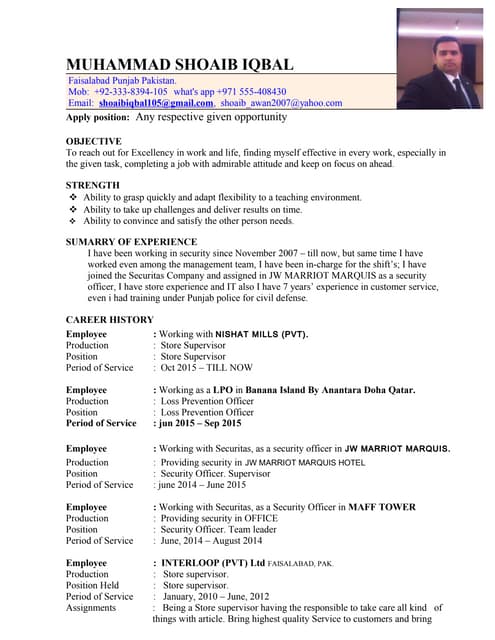 MUHAMMAD SHOAIB IQBAL
Faisalabad Punjab Pakistan.
Mob: +92-333-8394-105 what's app +971 555-408430
Email: shoaibiqbal105@gmail.com, shoaib_awan2007@yahoo.com
Apply position: Any respective given opportunity

OBJECTIVE
To reach out for Excellency in work and life, finding myself effective in every work, especially in the given task, completing a job with admirable attitude and keep on focus on ahead.

STRENGTH
❖ Ability to grasp quickly and adapt flexibility to a teaching environment.
❖ Ability to take up challenges and deliver results on time.
❖ Ability to convince and satisfy the other person needs.

SUMARRY OF EXPERIENCE
I have been working in security since November 2007 – till now, but same time I have worked even among the management team, I have been in-charge for the shift's; I have joined the Securitas Company and assigned in JW MARRIOT MARQUIS as a security officer, I have store experience and IT also I have 7 years' experience in customer service, even i had training under Punjab police for civil defense.

CAREER HISTORY
Employee : Working with NISHAT MILLS (PVT).
Production : Store Supervisor
Position : Store Supervisor
Period of Service : Oct 2015 – TILL NOW

Employee : Working as a LPO in Banana Island By Anantara Doha Qatar.
Production : Loss Prevention Officer
Position : Loss Prevention Officer
Period of Service : jun 2015 – Sep 2015

Employee : Working with Securitas, as a security officer in JW MARRIOT MARQUIS.
Production : Providing security in JW MARRIOT MARQUIS HOTEL
Position : Security Officer. Supervisor
Period of Service : june 2014 – June 2015

Employee : Working with Securitas, as a Security Officer in MAFF TOWER
Production : Providing security in OFFICE
Position : Security Officer. Team leader
Period of Service : June, 2014 – August 2014

Employee : INTERLOOP (PVT) Ltd FAISALABAD, PAK.
Production : Store supervisor.
Position Held : Store supervisor.
Period of Service : January, 2010 – June, 2012
Assignments : Being a Store supervisor having the responsible to take care all kind of things with article. Bring highest quality Service to customers and bring